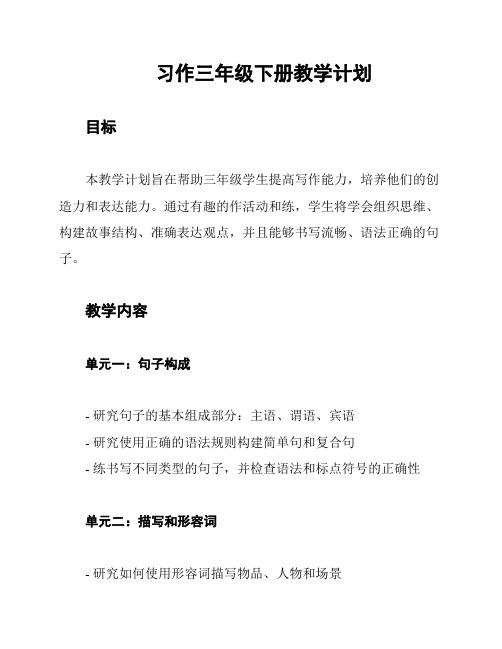 习作三年级下册教学计划

目标

本教学计划旨在帮助三年级学生提高写作能力，培养他们的创造力和表达能力。通过有趣的作活动和练，学生将学会组织思维、构建故事结构、准确表达观点，并且能够书写流畅、语法正确的句子。

教学内容

单元一：句子构成

- 研究句子的基本组成部分：主语、谓语、宾语
- 研究使用正确的语法规则构建简单句和复合句
- 练书写不同类型的句子，并检查语法和标点符号的正确性

单元二：描写和形容词

- 研究如何使用形容词描写物品、人物和场景